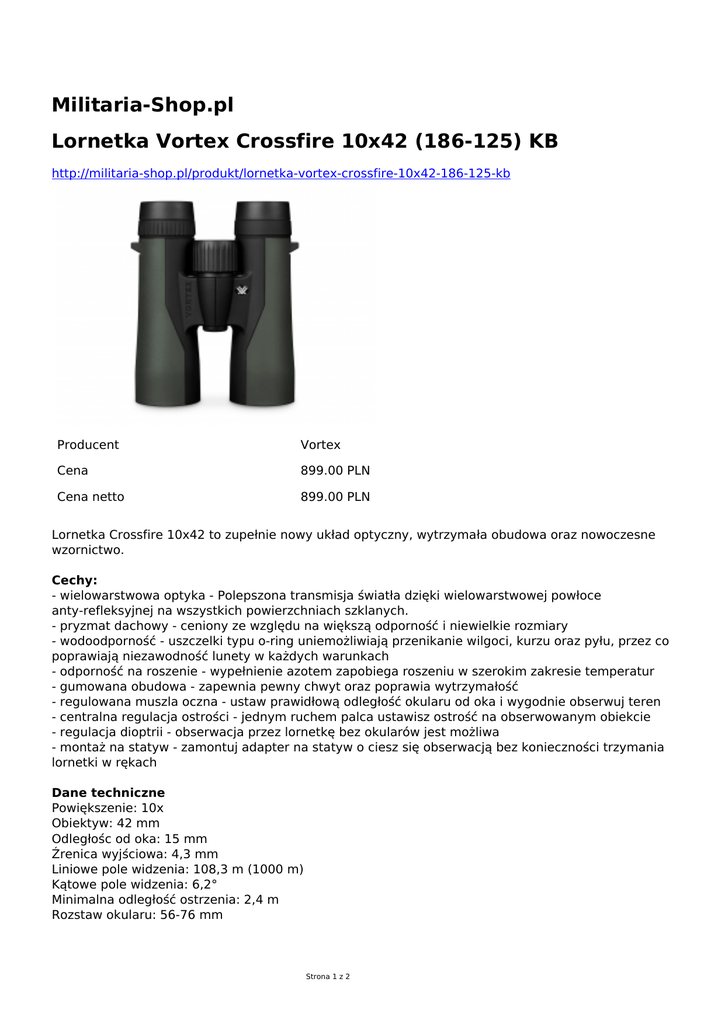 Militaria-Shop.pl

Lornetka Vortex Crossfire 10x42 (186-125) KB

http://militaria-shop.pl/produkt/lornetka-vortex-crossfire-10x42-186-125-kb

VORTEX

| Producent | Vortex |
|---|---|
| Cena | 899.00 PLN |
| Cena netto | 899.00 PLN |

Lornetka Crossfire 10x42 to zupełnie nowy układ optyczny, wytrzymała obudowa oraz nowoczesne wzornictwo.

Cechy:
- wielowarstwowa optyka - Polepszona transmisja światła dzięki wielowarstwowej powłoce anty-refleksyjnej na wszystkich powierzchniach szklanych.
- pryzmat dachowy - ceniony ze względu na większą odporność i niewielkie rozmiary
- wodoodporność - uszczelki typu o-ring uniemożliwiają przenikanie wilgoci, kurzu oraz pyłu, przez co poprawiają niezawodność lunety w każdych warunkach
- odporność na roszenie - wypełnienie azotem zapobiega roszeniu w szerokim zakresie temperatur
- gumowana obudowa - zapewnia pewny chwyt oraz poprawia wytrzymałość
- regulowana muszla oczna - ustaw prawidłową odległość okularu od oka i wygodnie obserwuj teren
- centralna regulacja ostrości - jednym ruchem palca ustawisz ostrość na obserwowanym obiekcie
- regulacja dioptrii - obserwacja przez lornetkę bez okularów jest możliwa
- montaż na statyw - zamontuj adapter na statyw o ciesz się obserwacją bez konieczności trzymania lornetki w rękach

Dane techniczne
Powiększenie: 10x
Obiektyw: 42 mm
Odległośc od oka: 15 mm
Źrenica wyjściowa: 4,3 mm
Liniowe pole widzenia: 108,3 m (1000 m)
Kątowe pole widzenia: 6,2°
Minimalna odległość ostrzenia: 2,4 m
Rozstaw okularu: 56-76 mm

Strona 1 z 2